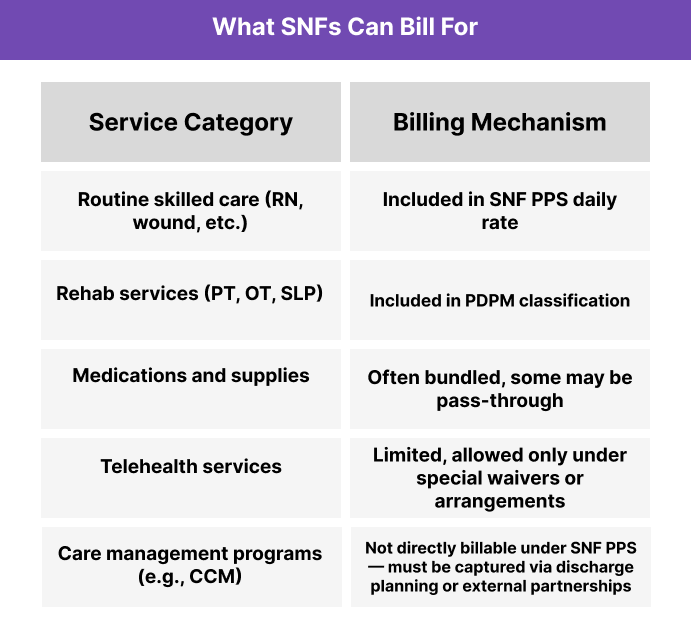 What SNFs Can Bill For

| Service Category | Billing Mechanism |
|---|---|
| Routine skilled care (RN, wound, etc.) | Included in SNF PPS daily rate |
| Rehab services (PT, OT, SLP) | Included in PDPM classification |
| Medications and supplies | Often bundled, some may be pass-through |
| Telehealth services | Limited, allowed only under special waivers or arrangements |
| Care management programs (e.g., CCM) | Not directly billable under SNF PPS — must be captured via discharge planning or external partnerships |